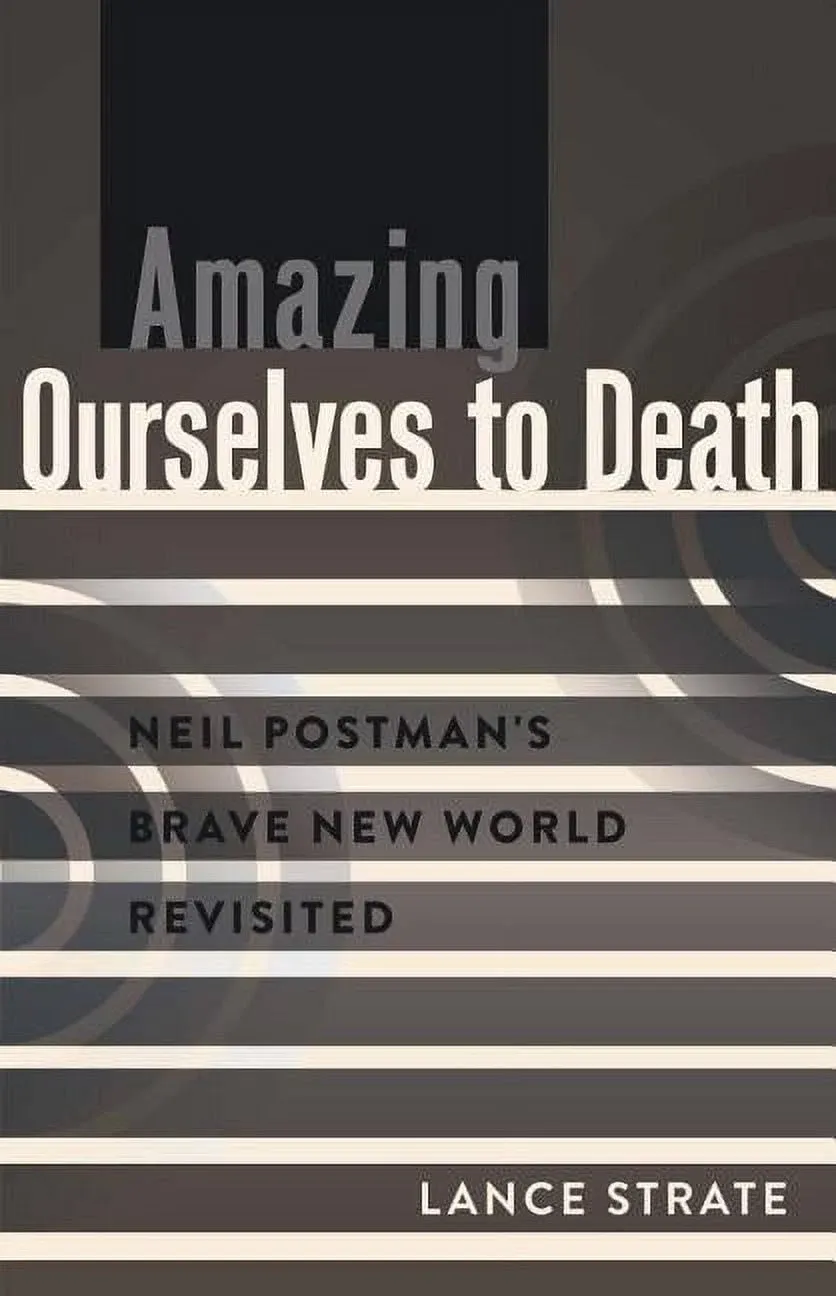 Amazing Ourselves to Death

NEIL POSTMAN'S BRAVE NEW WORLD REVISITED

LANCE STRATE